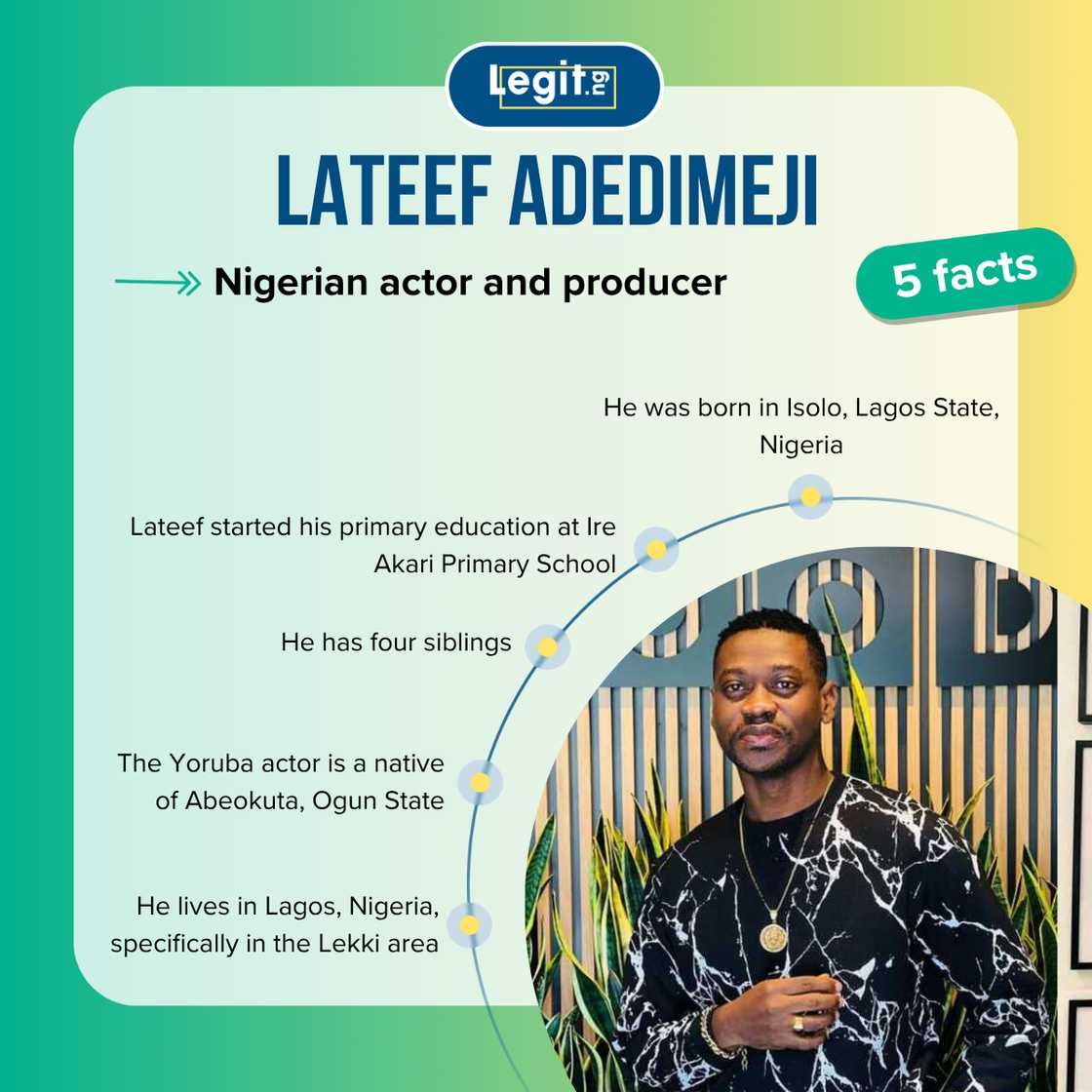 Legit.ng

LATEEF ADEDIMEJI

Nigerian actor and producer

5 facts

He was born in Isolo, Lagos State, Nigeria

Lateef started his primary education at Ire Akari Primary School

He has four siblings

The Yoruba actor is a native of Abeokuta, Ogun State

He lives in Lagos, Nigeria, specifically in the Lekki area